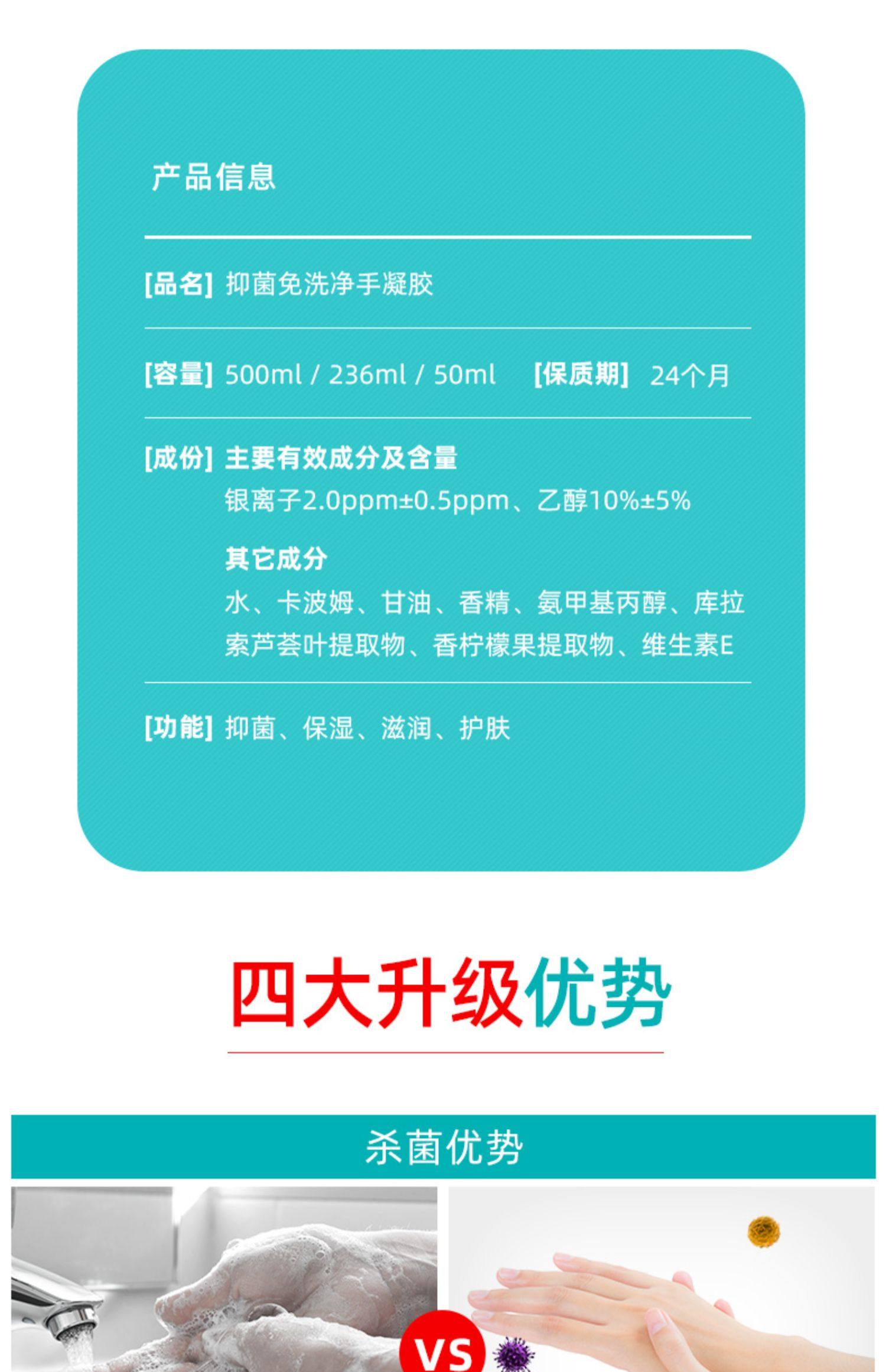 产品信息

[品名] 抑菌免洗净手凝胶

[容量] 500ml / 236ml / 50ml [保质期] 24个月

[成份] 主要有效成分及含量
银离子2.0ppm±0.5ppm、乙醇10%±5%

其它成分
水、卡波姆、甘油、香精、氨甲基丙醇、库拉索芦荟叶提取物、香柠檬果提取物、维生素E

[功能] 抑菌、保湿、滋润、护肤

四大升级优势

杀菌优势

VS